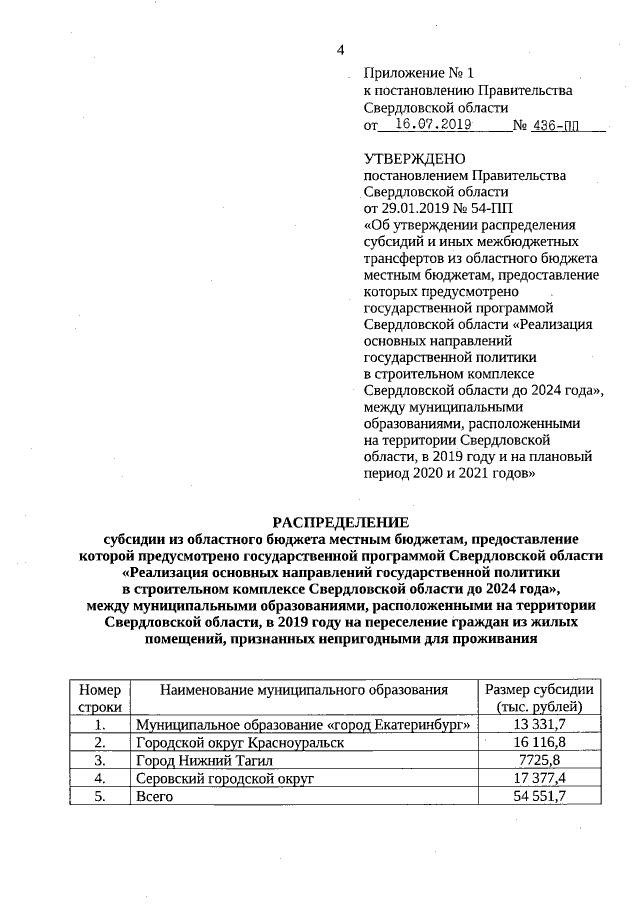 4

Приложение № 1
к постановлению Правительства Свердловской области
от 16.07.2019 № 436-ПП

УТВЕРЖДЕНО
постановлением Правительства Свердловской области
от 29.01.2019 № 54-ПП
«Об утверждении распределения субсидий и иных межбюджетных трансфертов из областного бюджета местным бюджетам, предоставление которых предусмотрено государственной программой Свердловской области «Реализация основных направлений государственной политики в строительном комплексе Свердловской области до 2024 года», между муниципальными образованиями, расположенными на территории Свердловской области, в 2019 году и на плановый период 2020 и 2021 годов»

РАСПРЕДЕЛЕНИЕ
субсидии из областного бюджета местным бюджетам, предоставление которой предусмотрено государственной программой Свердловской области «Реализация основных направлений государственной политики в строительном комплексе Свердловской области до 2024 года», между муниципальными образованиями, расположенными на территории Свердловской области, в 2019 году на переселение граждан из жилых помещений, признанных непригодными для проживания

| Номер строки | Наименование муниципального образования | Размер субсидии (тыс. рублей) |
|---|---|---|
| 1. | Муниципальное образование «город Екатеринбург» | 13 331,7 |
| 2. | Городской округ Красноуральск | 16 116,8 |
| 3. | Город Нижний Тагил | 7725,8 |
| 4. | Серовский городской округ | 17 377,4 |
| 5. | Всего | 54 551,7 |